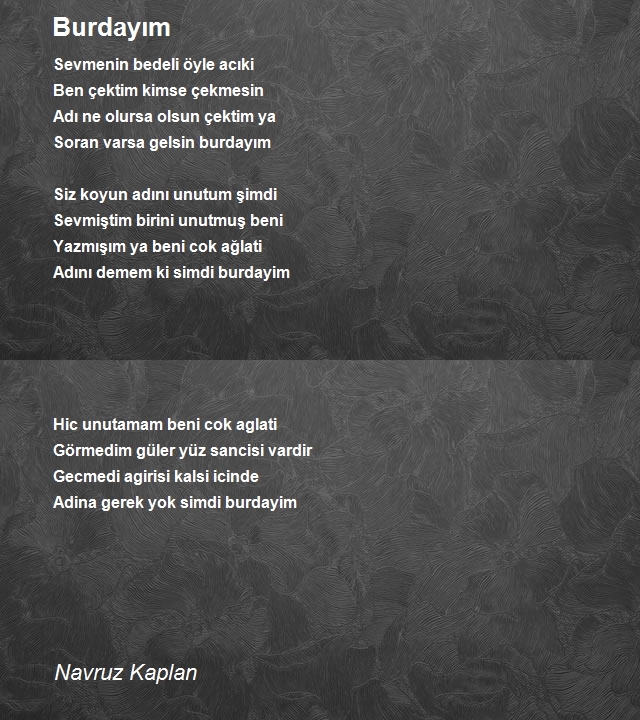 Burdayım

Sevmenin bedeli öyle acıki
Ben çektim kimse çekmesin
Adı ne olursa olsun çektim ya
Soran varsa gelsin burdayım

Siz koyun adını unutum şimdi
Sevmiştim birini unutmuş beni
Yazmışım ya beni cok ağlati
Adını demem ki simdi burdayim

Hic unutamam beni cok aglati
Görmedim güler yüz sancisi vardir
Gecmedi agirisi kalsi icinde
Adina gerek yok simdi burdayim

Navruz Kaplan